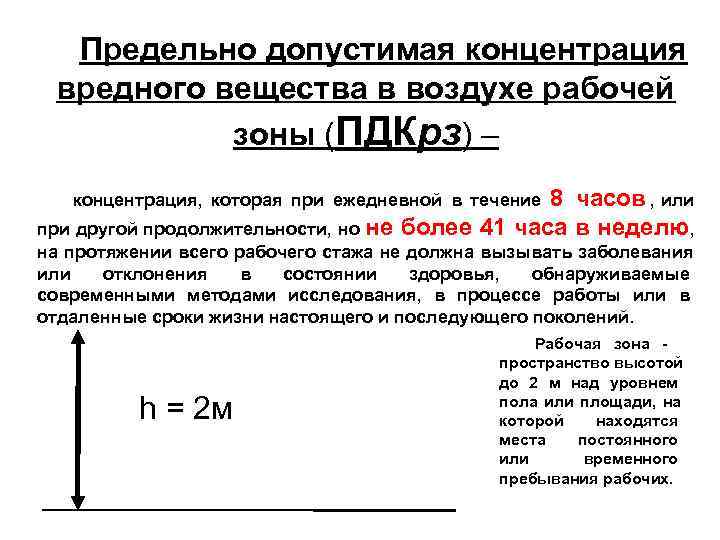 Предельно допустимая концентрация вредного вещества в воздухе рабочей зоны (ПДКрз) –

концентрация, которая при ежедневной в течение 8 часов, или при другой продолжительности, но не более 41 часа в неделю, на протяжении всего рабочего стажа не должна вызывать заболевания или отклонения в состоянии здоровья, обнаруживаемые современными методами исследования, в процессе работы или в отдаленные сроки жизни настоящего и последующего поколений.

h = 2м

Рабочая зона - пространство высотой до 2 м над уровнем пола или площади, на которой находятся места постоянного или временного пребывания рабочих.